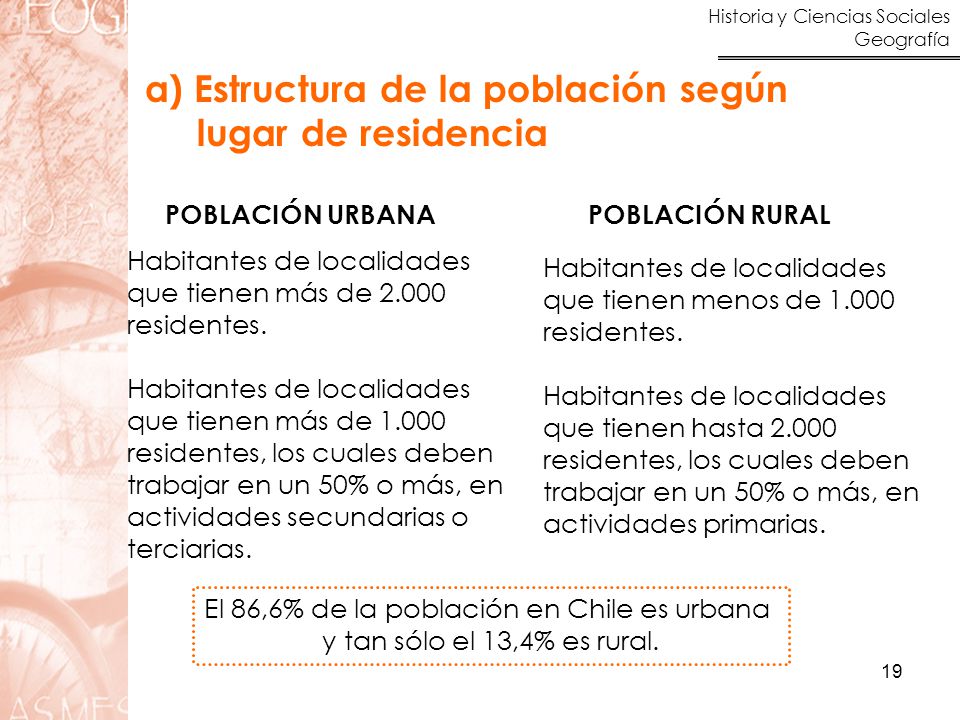 Historia y Ciencias Sociales
Geografía

a) Estructura de la población según lugar de residencia

POBLACIÓN URBANA

Habitantes de localidades que tienen más de 2.000 residentes.

Habitantes de localidades que tienen más de 1.000 residentes, los cuales deben trabajar en un 50% o más, en actividades secundarias o terciarias.

POBLACIÓN RURAL

Habitantes de localidades que tienen menos de 1.000 residentes.

Habitantes de localidades que tienen hasta 2.000 residentes, los cuales deben trabajar en un 50% o más, en actividades primarias.

El 86,6% de la población en Chile es urbana y tan sólo el 13,4% es rural.

19